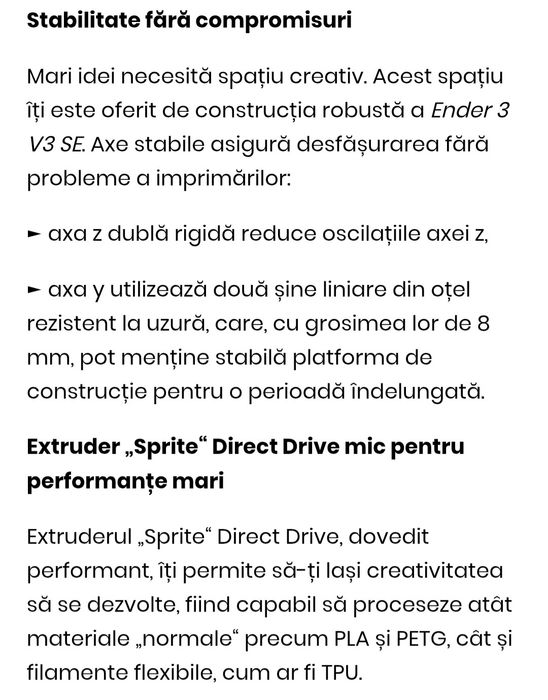 Stabilitate fără compromisuri

Mari idei necesită spațiu creativ. Acest spațiu îți este oferit de construcția robustă a Ender 3 V3 SE. Axe stabile asigură desfășurarea fără probleme a imprimărilor:

► axa z dublă rigidă reduce oscilațiile axei z,

► axa y utilizează două șine liniare din oțel rezistent la uzură, care, cu grosimea lor de 8 mm, pot menține stabilă platforma de construcție pentru o perioadă îndelungată.

Extruder „Sprite“ Direct Drive mic pentru performanțe mari

Extruderul „Sprite“ Direct Drive, dovedit performant, îți permite să-ți lași creativitatea să se dezvolte, fiind capabil să proceseze atât materiale „normale“ precum PLA și PETG, cât și filamente flexibile, cum ar fi TPU.